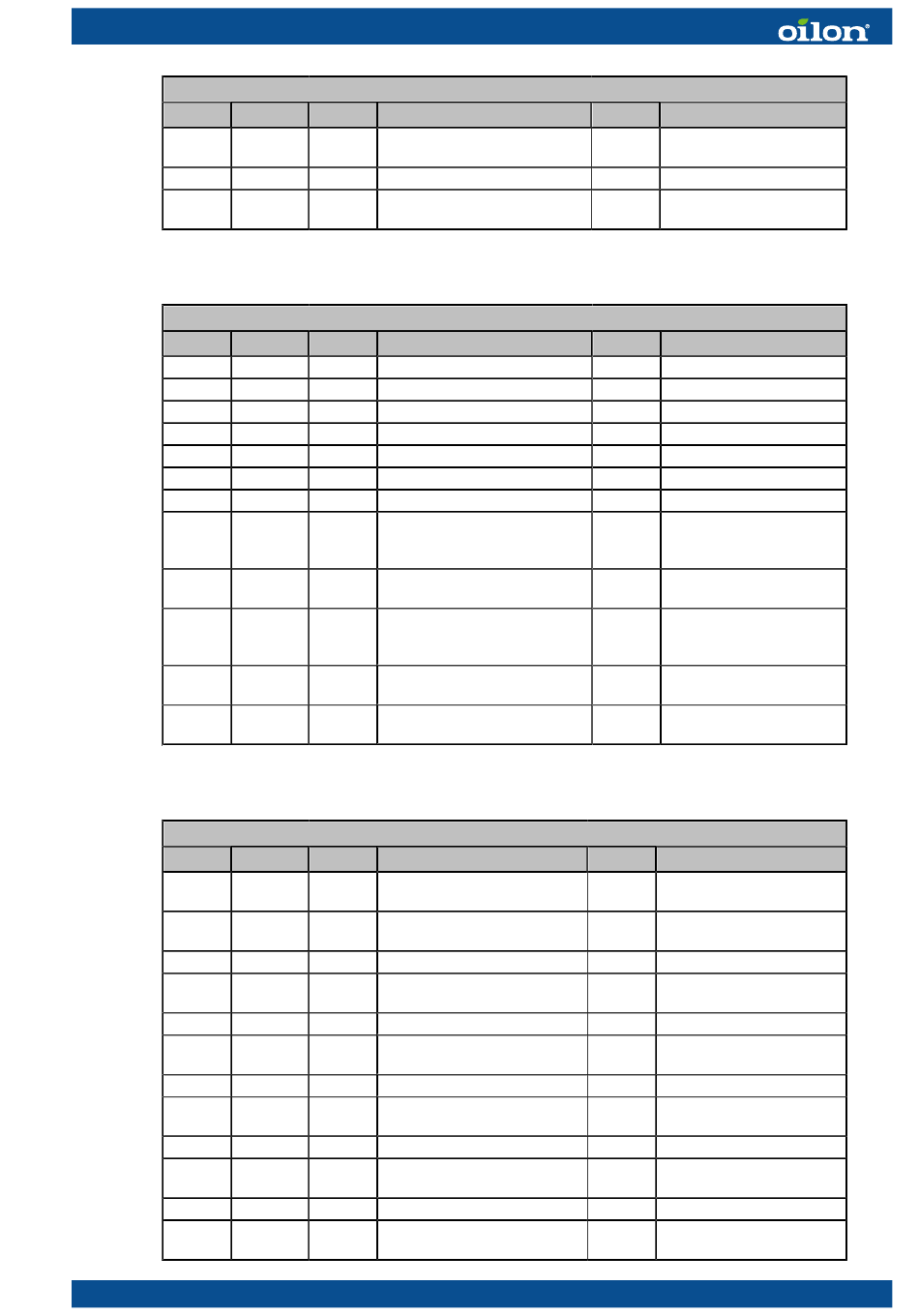 oilon